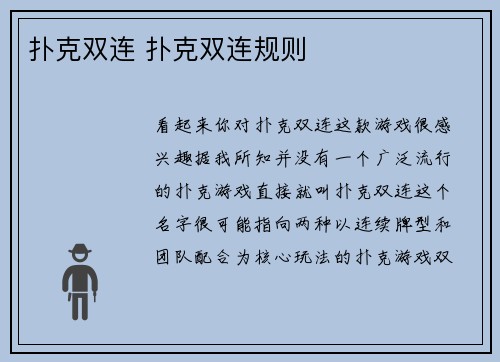 扑克双连 扑克双连规则

看起来你对扑克双连这款游戏很感兴趣据我所知并没有一个广泛流行的扑克游戏直接就叫扑克双连这个名字很可能指向两种以连续牌型和团队配合为核心玩法的扑克游戏双